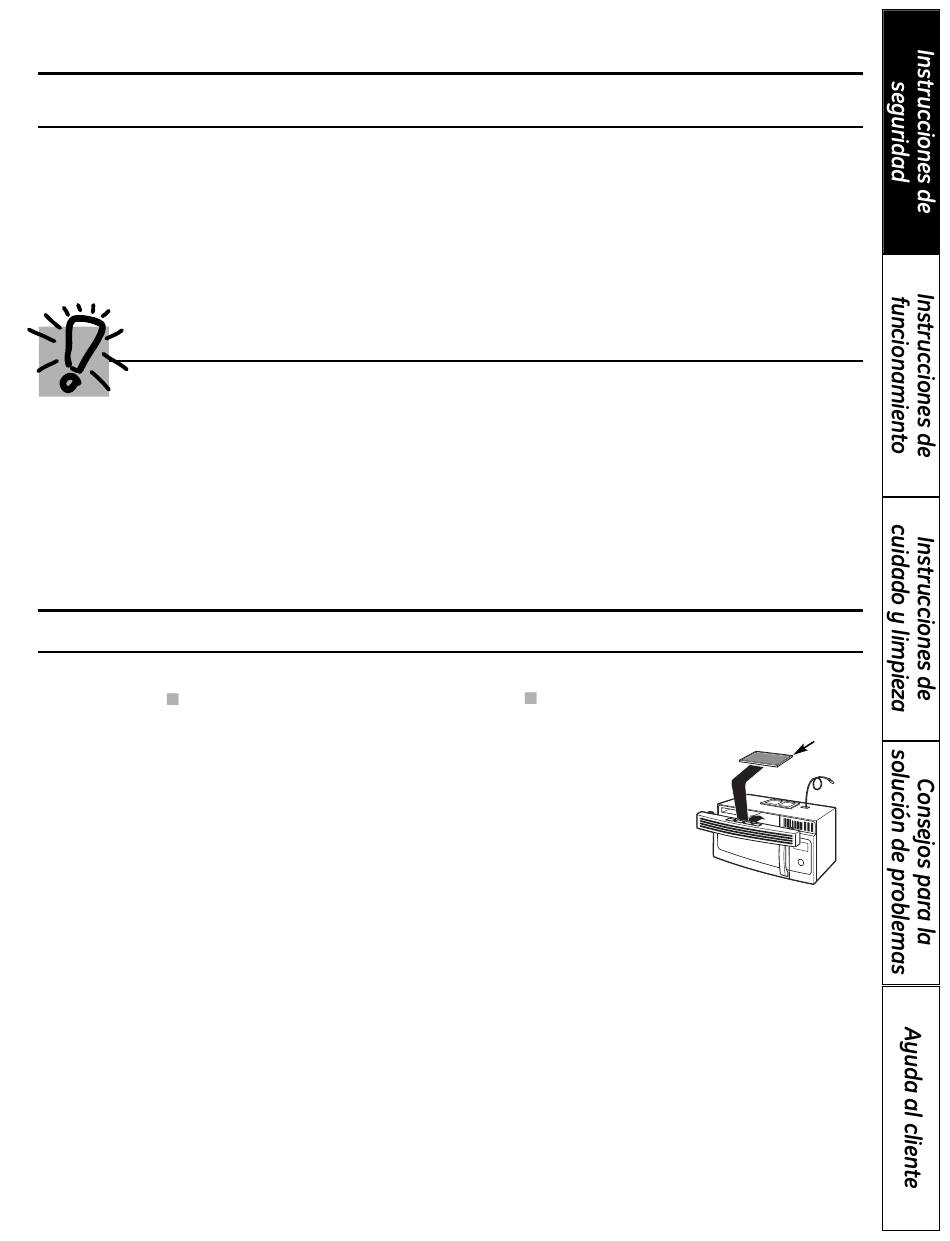 Instrucciones de seguridad

Instrucciones de funcionamiento

Instrucciones de cuidado y limpieza

Consejos para la solución de problemas

Ayuda al cliente